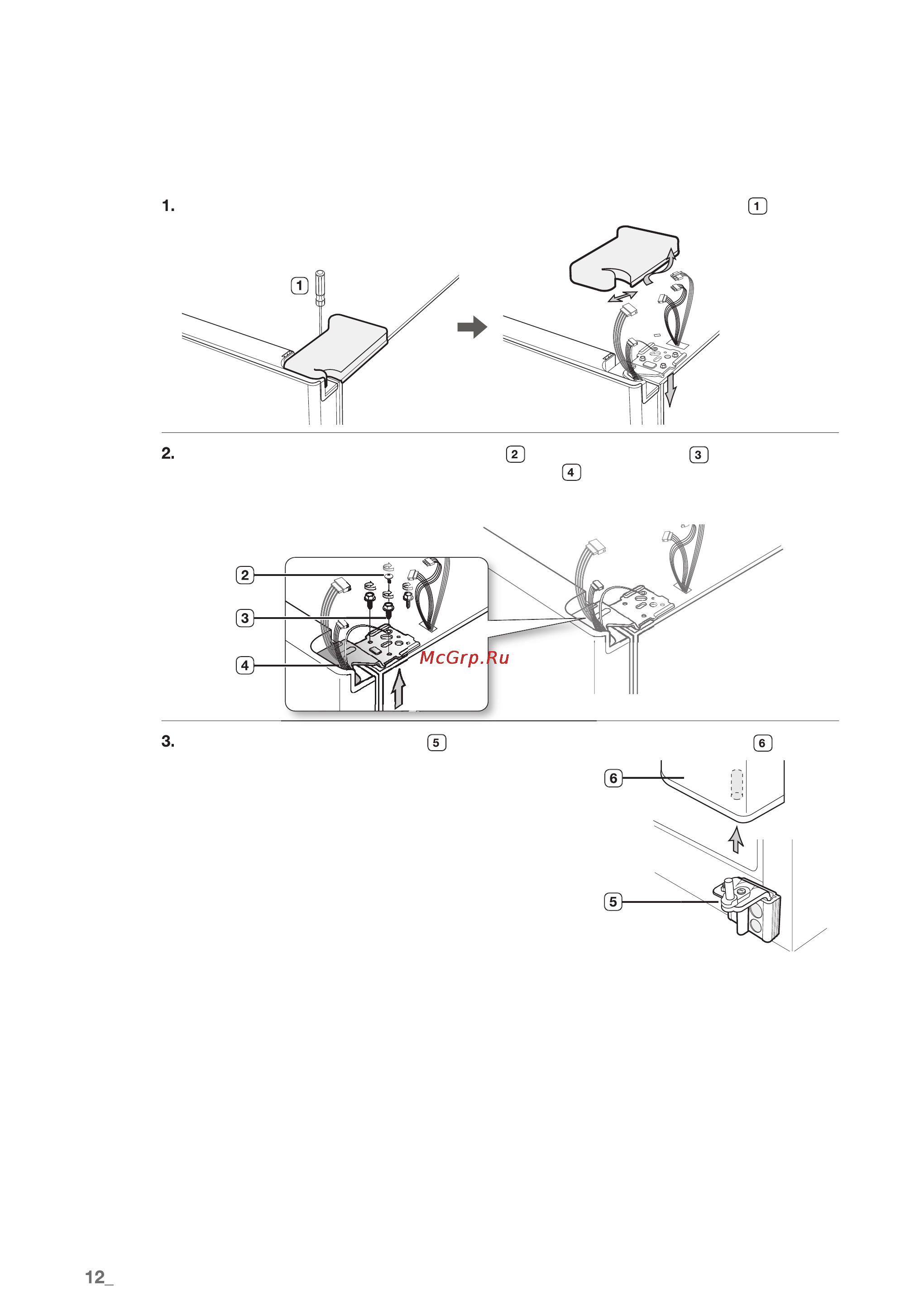 1.

1

1

2.

2

3

4

2

3

4

McGrp.Ru

3.

5

6

6

5

12_